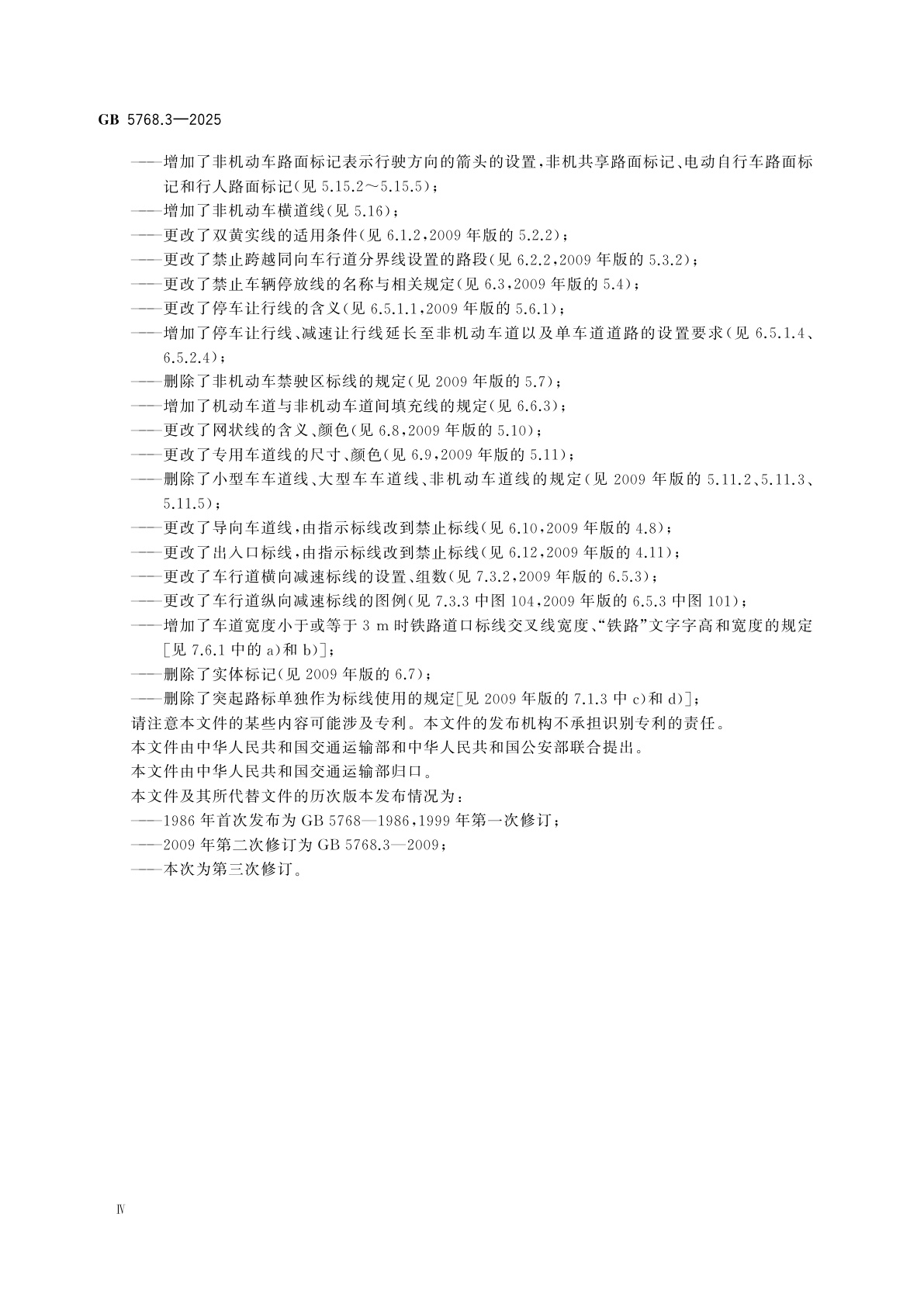 GB 5768.3—2025

——增加了非机动车路面标记表示行驶方向的箭头的设置，非机共享路面标记、电动自行车路面标记和行人路面标记(见 5.15.2～5.15.5)；
——增加了非机动车横道线(见 5.16)；
——更改了双黄实线的适用条件(见 6.1.2，2009 年版的 5.2.2)；
——更改了禁止跨越同向车行道分界线设置的路段(见 6.2.2，2009 年版的 5.3.2)；
——更改了禁止车辆停放线的名称与相关规定(见 6.3，2009 年版的 5.4)；
——更改了停车让行线的含义(见 6.5.1.1，2009 年版的 5.6.1)；
——增加了停车让行线、减速让行线延长至非机动车道以及单车道道路的设置要求(见 6.5.1.4、6.5.2.4)；
——删除了非机动车禁驶区标线的规定(见 2009 年版的 5.7)；
——增加了机动车道与非机动车道间填充线的规定(见 6.6.3)；
——更改了网状线的含义、颜色(见 6.8，2009 年版的 5.10)；
——更改了专用车道线的尺寸、颜色(见 6.9，2009 年版的 5.11)；
——删除了小型车车道线、大型车车道线、非机动车道线的规定(见 2009 年版的 5.11.2、5.11.3、5.11.5)；
——更改了导向车道线，由指示标线改到禁止标线(见 6.10，2009 年版的 4.8)；
——更改了出入口标线，由指示标线改到禁止标线(见 6.12，2009 年版的 4.11)；
——更改了车行道横向减速标线的设置、组数(见 7.3.2，2009 年版的 6.5.3)；
——更改了车行道纵向减速标线的图例(见 7.3.3 中图 104，2009 年版的 6.5.3 中图 101)；
——增加了车道宽度小于或等于 3 m 时铁路道口标线交叉线宽度、“铁路”文字字高和宽度的规定[见 7.6.1 中的 a)和 b)]；
——删除了实体标记(见 2009 年版的 6.7)；
——删除了突起路标单独作为标线使用的规定[见 2009 年版的 7.1.3 中 c)和 d)]；
请注意本文件的某些内容可能涉及专利。本文件的发布机构不承担识别专利的责任。
本文件由中华人民共和国交通运输部和中华人民共和国公安部联合提出。
本文件由中华人民共和国交通运输部归口。
本文件及其所代替文件的历次版本发布情况为：
——1986 年首次发布为 GB 5768—1986，1999 年第一次修订；
——2009 年第二次修订为 GB 5768.3—2009；
——本次为第三次修订。

Ⅳ